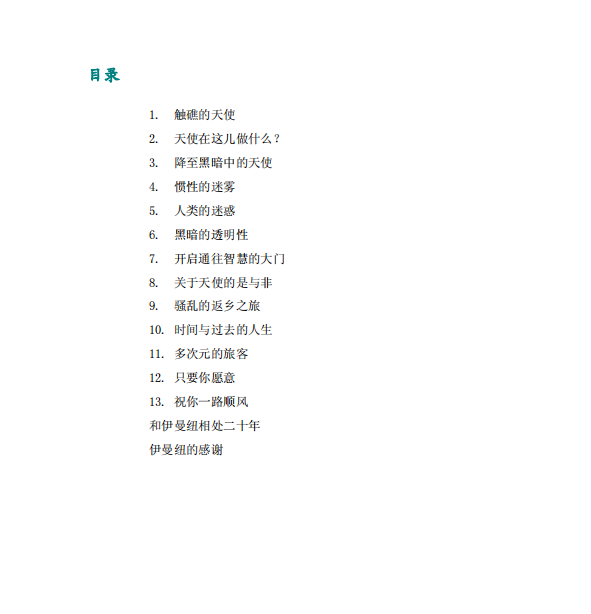 目录

1.触礁的天使

2.天使在这儿做什么？

3.降至黑暗中的天使

4.惯性的迷雾

5.人类的迷惑

6.黑暗的透明性

7.开启通往智慧的大门

8.关于天使的是与非

9.骚乱的返乡之旅

10.时间与过去的人生

11.多次元的旅客

12.只要你愿意

13.祝你一路顺风

和伊曼纽相处二十年

伊曼纽的感谢